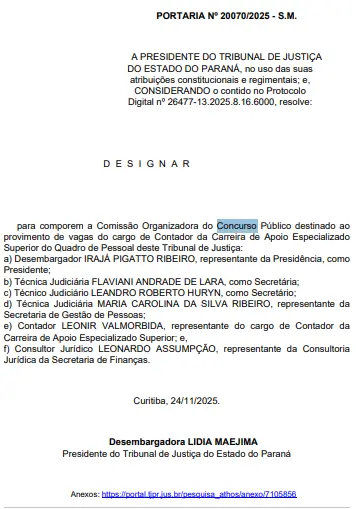 PORTARIA Nº 20070/2025 - S.M.

A PRESIDENTE DO TRIBUNAL DE JUSTIÇA DO ESTADO DO PARANÁ, no uso das suas atribuições constitucionais e regimentais; e, CONSIDERANDO o contido no Protocolo Digital nº 26477-13.2025.8.16.6000, resolve:

D E S I G N A R

para comporem a Comissão Organizadora do Concurso Público destinado ao provimento de vagas do cargo de Contador da Carreira de Apoio Especializado Superior do Quadro de Pessoal deste Tribunal de Justiça:
a) Desembargador IRAJÁ PIGATTO RIBEIRO, representante da Presidência, como Presidente;
b) Técnica Judiciária FLAVIANI ANDRADE DE LARA, como Secretária;
c) Técnico Judiciário LEANDRO ROBERTO HURYN, como Secretário;
d) Técnica Judiciária MARIA CAROLINA DA SILVA RIBEIRO, representante da Secretaria de Gestão de Pessoas;
e) Contador LEONIR VALMORBIDA, representante do cargo de Contador da Carreira de Apoio Especializado Superior; e,
f) Consultor Jurídico LEONARDO ASSUMPÇÃO, representante da Consultoria Jurídica da Secretaria de Finanças.

Curitiba, 24/11/2025.

Desembargadora LIDIA MAEJIMA
Presidente do Tribunal de Justiça do Estado do Paraná

Anexos: https://portal.tjpr.jus.br/pesquisa_athos/anexo/7105856